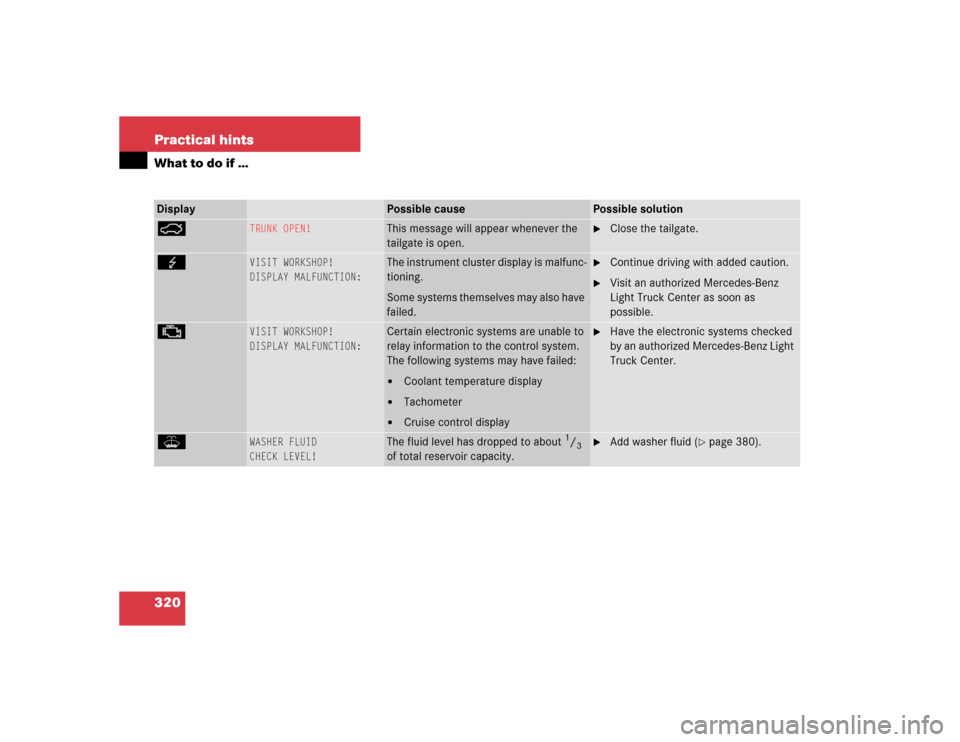 Practical hints
What to do if ...

| Display | | Possible cause | Possible solution |
|---|---|---|---|
| | TRUNK OPEN! | This message will appear whenever the tailgate is open. | ▶ Close the tailgate. |
| | VISIT WORKSHOP! DISPLAY MALFUNCTION: | The instrument cluster display is malfunctioning. Some systems themselves may also have failed. | ▶ Continue driving with added caution. ▶ Visit an authorized Mercedes-Benz Light Truck Center as soon as possible. |
| | VISIT WORKSHOP! DISPLAY MALFUNCTION: | Certain electronic systems are unable to relay information to the control system. The following systems may have failed: • Coolant temperature display • Tachometer • Cruise control display | ▶ Have the electronic systems checked by an authorized Mercedes-Benz Light Truck Center. |
| | WASHER FLUID CHECK LEVEL! | The fluid level has dropped to about $^1/_3$ of total reservoir capacity. | ▶ Add washer fluid (▷ page 380). |

320

carmanualsonline.info